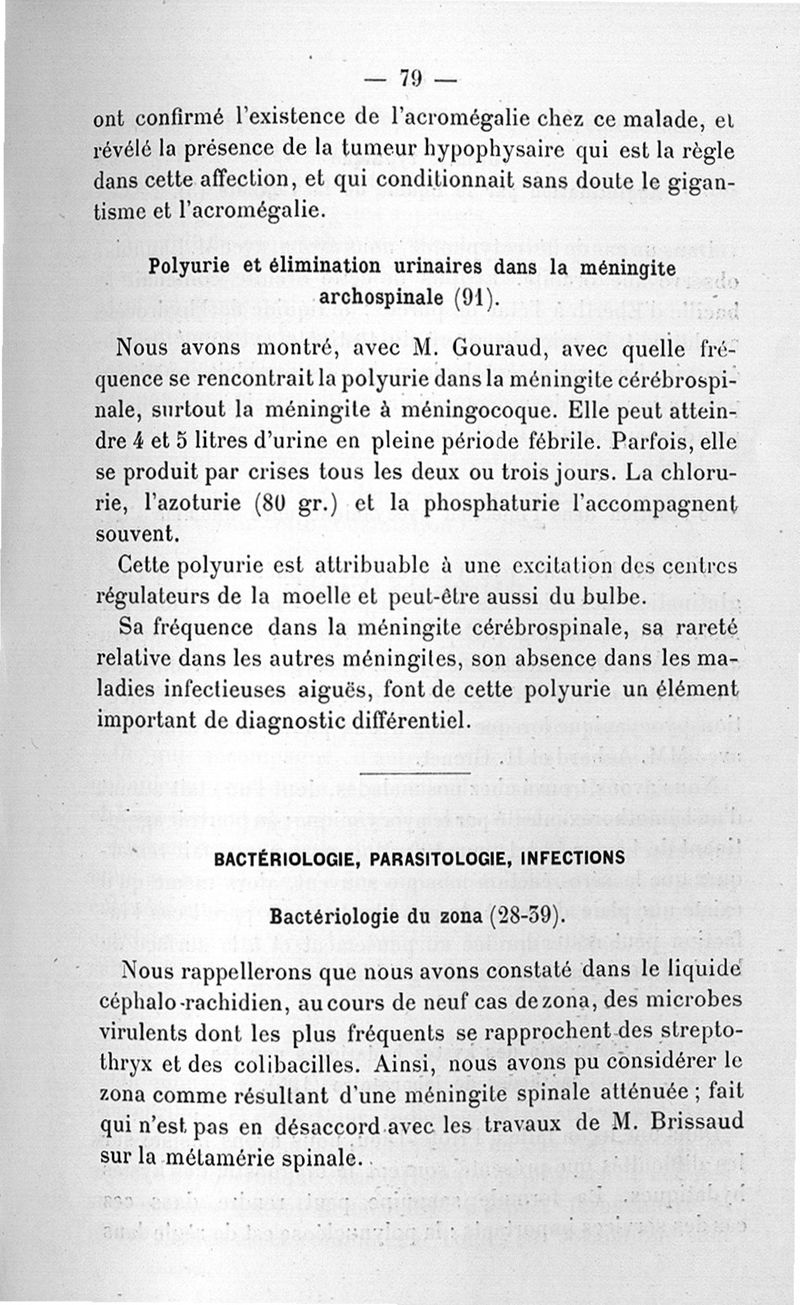 — 79 —

ont confirmé l'existence de l'acromégalie chez ce malade, et révélé la présence de la tumeur hypophysaire qui est la règle dans cette affection, et qui conditionnait sans doute le gigantisme et l'acromégalie.

Polyurie et élimination urinaires dans la méningite archospinale (91).

Nous avons montré, avec M. Gouraud, avec quelle fréquence se rencontrait la polyurie dans la méningite cérébrospinale, surtout la méningite à méningocoque. Elle peut atteindre 4 et 5 litres d'urine en pleine période fébrile. Parfois, elle se produit par crises tous les deux ou trois jours. La chlorurie, l'azoturie (80 gr.) et la phosphaturie l'accompagnent souvent.

Cette polyurie est attribuable à une excitation des centres régulateurs de la moelle et peut-être aussi du bulbe.

Sa fréquence dans la méningite cérébrospinale, sa rareté relative dans les autres méningites, son absence dans les maladies infectieuses aiguës, font de cette polyurie un élément important de diagnostic différentiel.

BACTÉRIOLOGIE, PARASITOLOGIE, INFECTIONS

Bactériologie du zona (28-39).

Nous rappellerons que nous avons constaté dans le liquide céphalo-rachidien, au cours de neuf cas de zona, des microbes virulents dont les plus fréquents se rapprochent des streptothryx et des colibacilles. Ainsi, nous avons pu considérer le zona comme résultant d'une méningite spinale atténuée ; fait qui n'est pas en désaccord avec les travaux de M. Brissaud sur la métamérie spinale.